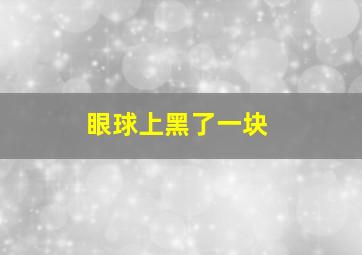 眼球上黑了一块